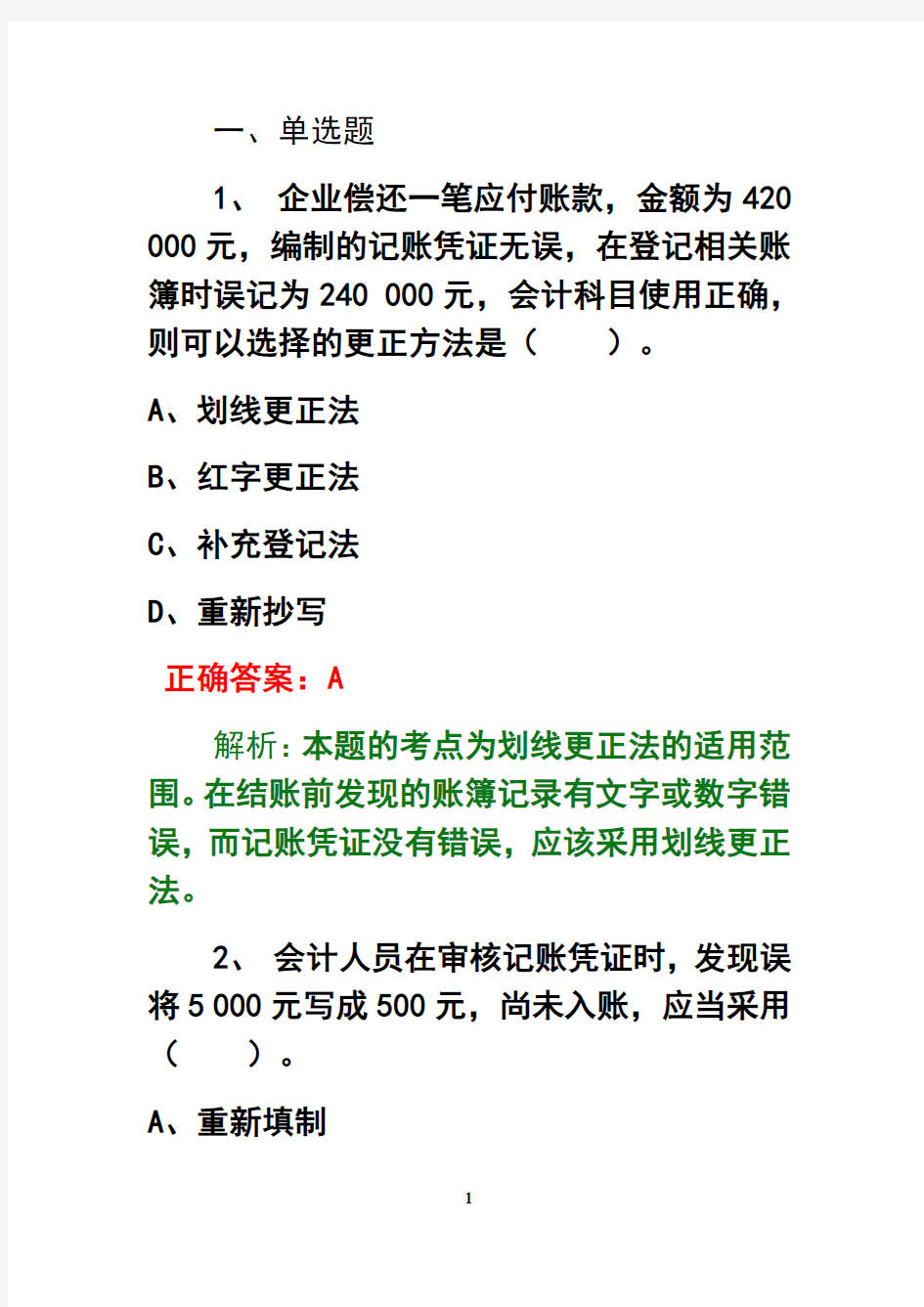 一、单选题

1、 企业偿还一笔应付账款，金额为 420 000 元，编制的记账凭证无误，在登记相关账簿时误记为 240 000 元，会计科目使用正确，则可以选择的更正方法是（　　）。

A、划线更正法

B、红字更正法

C、补充登记法

D、重新抄写

正确答案：A

解析：本题的考点为划线更正法的适用范围。在结账前发现的账簿记录有文字或数字错误，而记账凭证没有错误，应该采用划线更正法。

2、 会计人员在审核记账凭证时，发现误将 5 000 元写成 500 元，尚未入账，应当采用（　　）。

A、重新填制

1